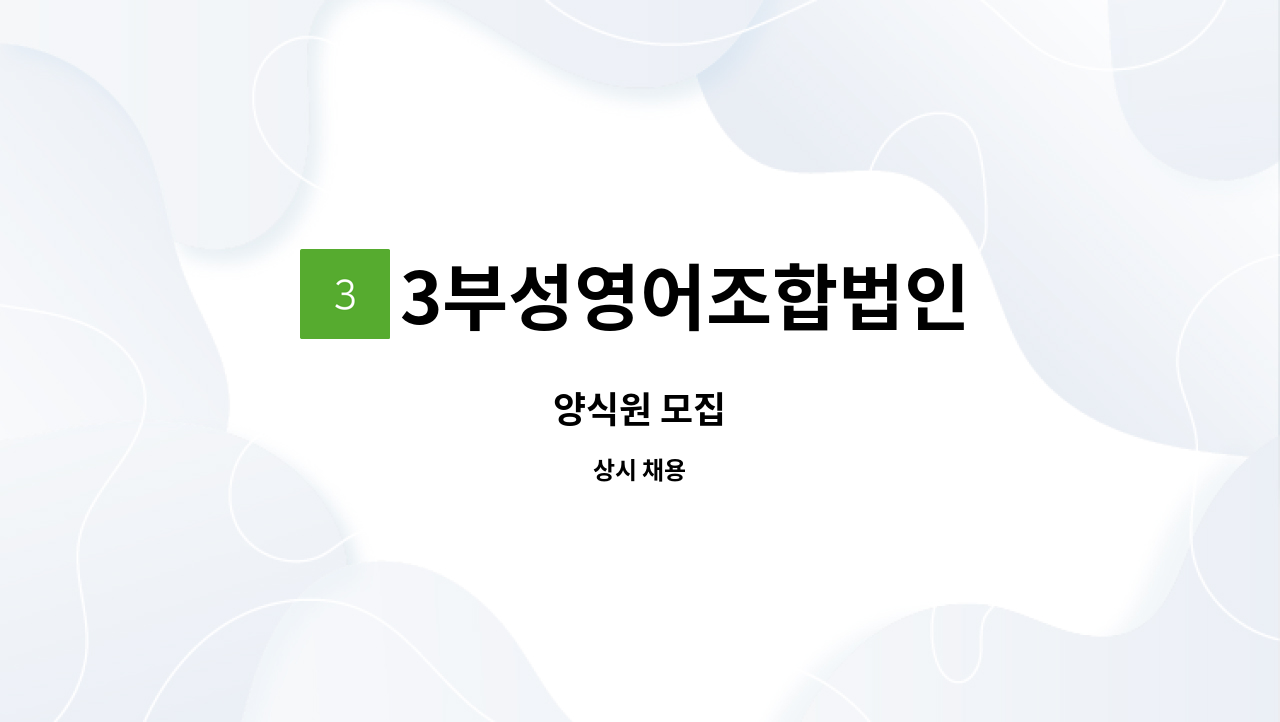 3

3부성영어조합법인

양식원 모집

상시 채용